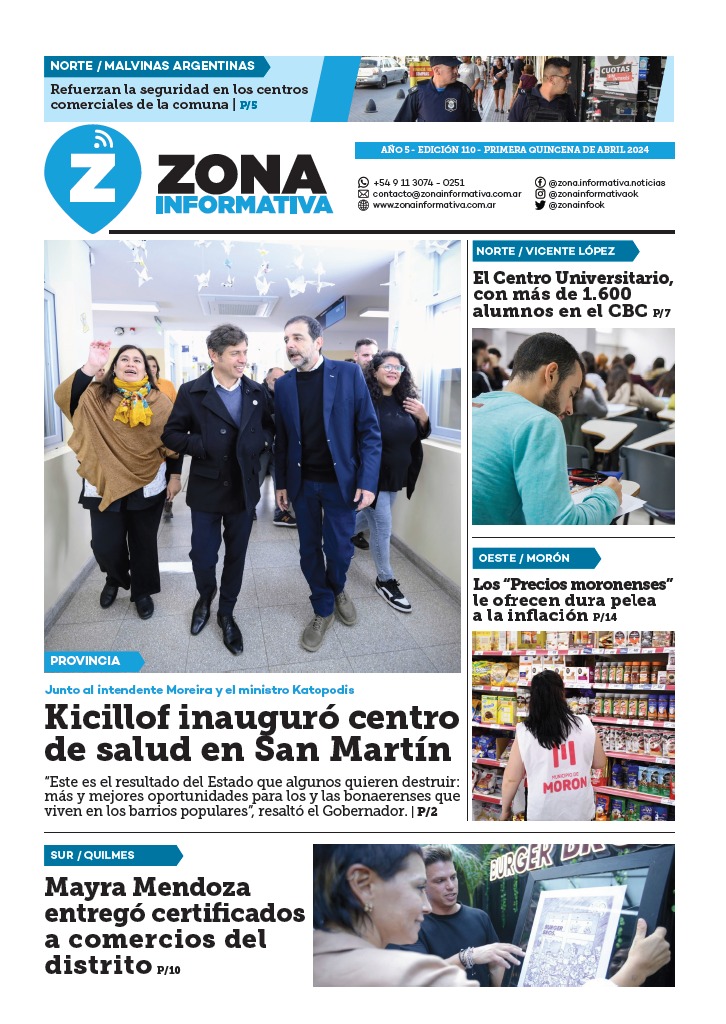 NORTE / MALVINAS ARGENTINAS

Refuerzan la seguridad en los centros comerciales de la comuna | P/5

ZONA INFORMATIVA

AÑO 5 - EDICIÓN 110 - PRIMERA QUINCENA DE ABRIL 2024

+54 9 11 3074 - 0251
contacto@zonainformativa.com.ar
www.zonainformativa.com.ar

@zona.informativa.noticias
@zonainformativaok
@zonainfook

PROVINCIA

Junto al intendente Moreira y el ministro Katopodis

Kicillof inauguró centro de salud en San Martín

"Este es el resultado del Estado que algunos quieren destruir: más y mejores oportunidades para los y las bonaerenses que viven en los barrios populares", resaltó el Gobernador. | P/2

NORTE / VICENTE LÓPEZ

El Centro Universitario, con más de 1.600 alumnos en el CBC P/7

OESTE / MORÓN

Los "Precios moronenses" le ofrecen dura pelea a la inflación P/14

SUR / QUILMES

Mayra Mendoza entregó certificados a comercios del distrito P/10